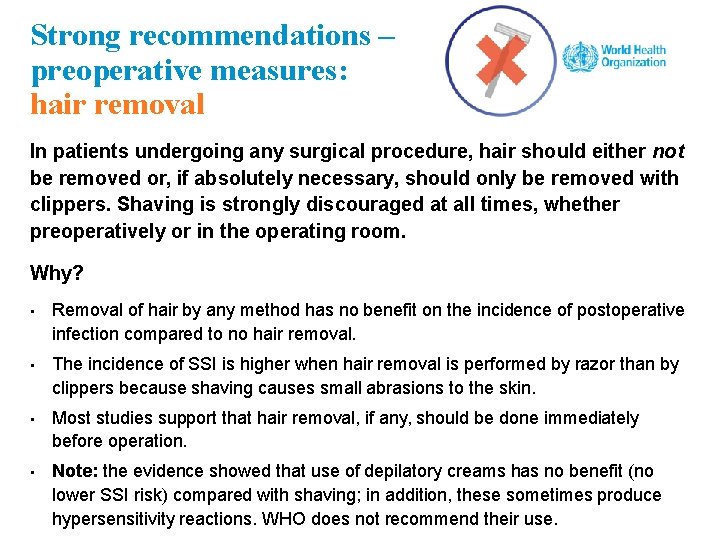 Strong recommendations – preoperative measures: hair removal

World Health Organization

In patients undergoing any surgical procedure, hair should either not be removed or, if absolutely necessary, should only be removed with clippers. Shaving is strongly discouraged at all times, whether preoperatively or in the operating room.

Why?

• Removal of hair by any method has no benefit on the incidence of postoperative infection compared to no hair removal.
• The incidence of SSI is higher when hair removal is performed by razor than by clippers because shaving causes small abrasions to the skin.
• Most studies support that hair removal, if any, should be done immediately before operation.
• Note: the evidence showed that use of depilatory creams has no benefit (no lower SSI risk) compared with shaving; in addition, these sometimes produce hypersensitivity reactions. WHO does not recommend their use.